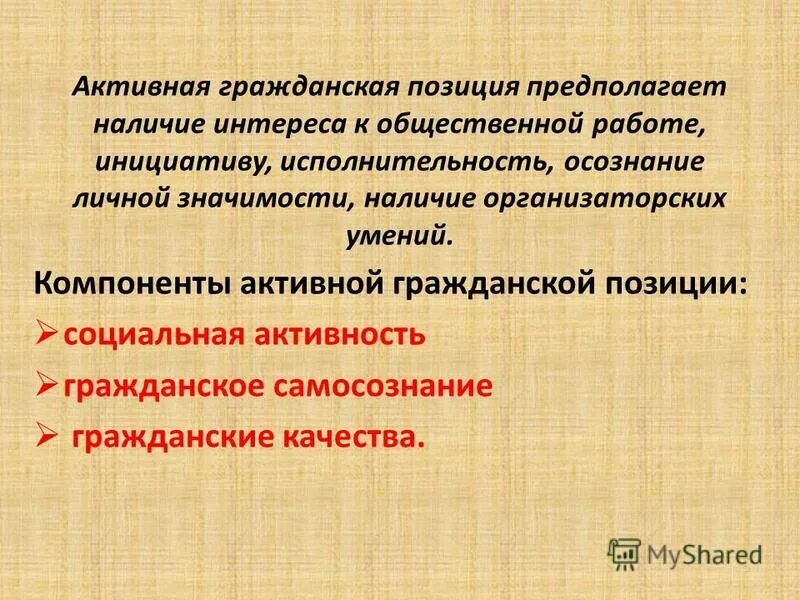 Активная гражданская позиция предполагает наличие интереса к общественной работе, инициативу, исполнительность, осознание личной значимости, наличие организаторских умений.

Компоненты активной гражданской позиции:

➢ социальная активность

➢ гражданское самосознание

➢ гражданские качества.

MyShared